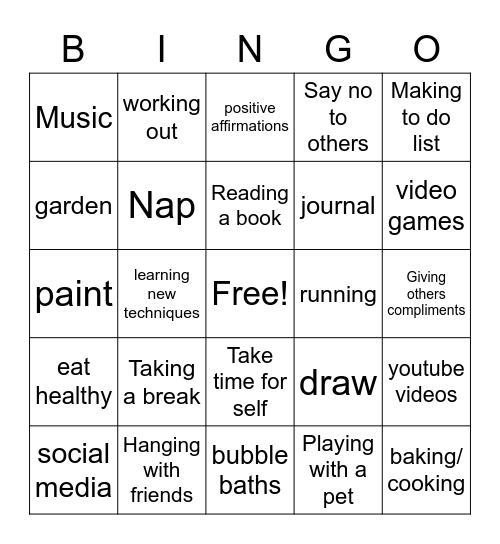 | B | I | N | G | O |
|---|---|---|---|---|
| Music | working out | positive affirmations | Say no to others | Making to do list |
| garden | Nap | Reading a book | journal | video games |
| paint | learning new techniques | Free! | running | Giving others compliments |
| eat healthy | Taking a break | Take time for self | draw | youtube videos |
| social media | Hanging with friends | bubble baths | Playing with a pet | baking/ cooking |